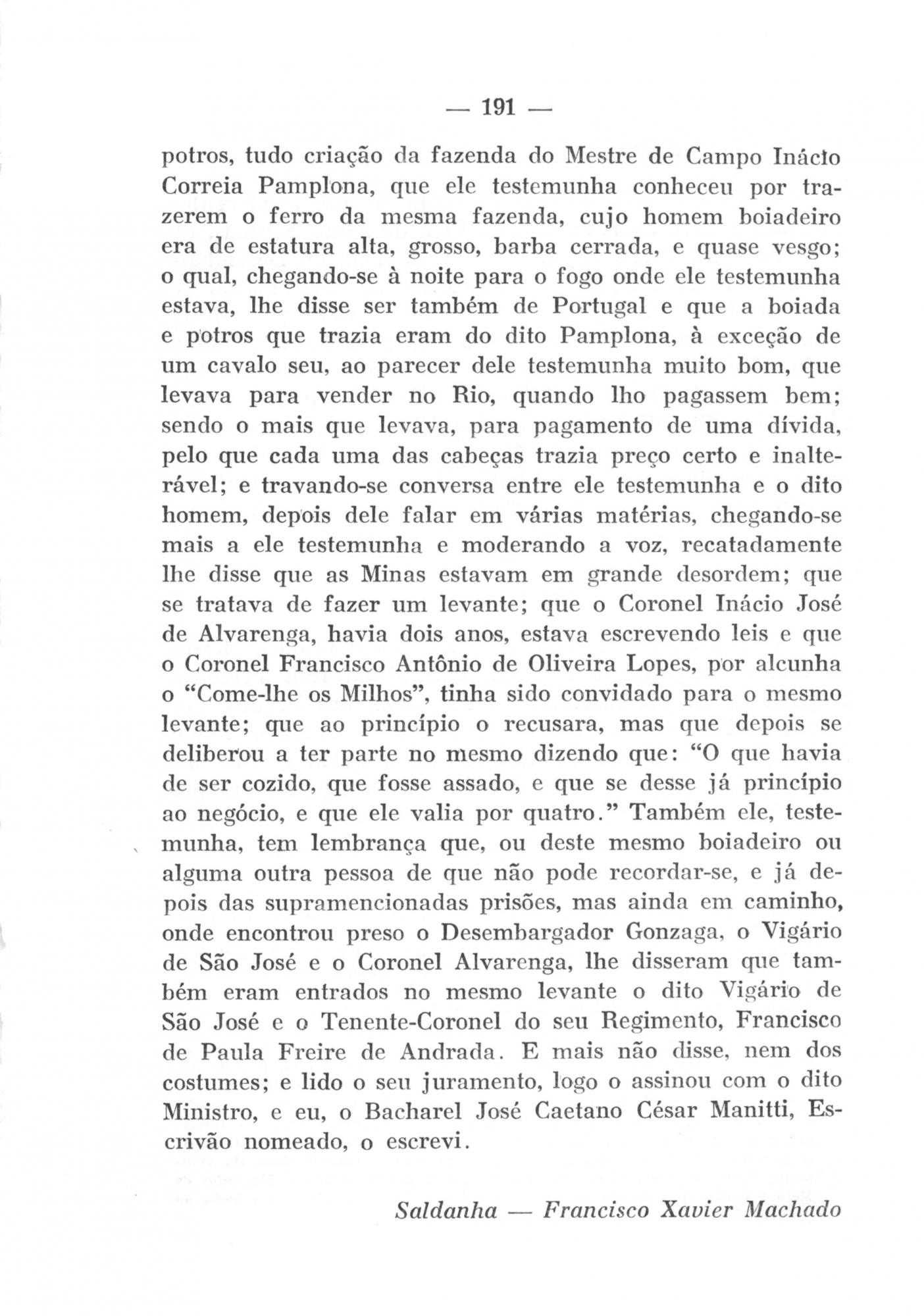 — 191 —

potros, tudo criação da fazenda do Mestre de Campo Inácio Correia Pamplona, que ele testemunha conheceu por trazerem o ferro da mesma fazenda, cujo homem boiadeiro era de estatura alta, grosso, barba cerrada, e quase vesgo; o qual, chegando-se à noite para o fogo onde ele testemunha estava, lhe disse ser também de Portugal e que a boiada e potros que trazia eram do dito Pamplona, à exceção de um cavalo seu, ao parecer dele testemunha muito bom, que levava para vender no Rio, quando lho pagassem bem; sendo o mais que levava, para pagamento de uma dívida, pelo que cada uma das cabeças trazia preço certo e inalterável; e travando-se conversa entre ele testemunha e o dito homem, depois dele falar em várias matérias, chegando-se mais a ele testemunha e moderando a voz, recatadamente lhe disse que as Minas estavam em grande desordem; que se tratava de fazer um levante; que o Coronel Inácio José de Alvarenga, havia dois anos, estava escrevendo leis e que o Coronel Francisco Antônio de Oliveira Lopes, por alcunha o "Come-lhe os Milhos", tinha sido convidado para o mesmo levante; que ao princípio o recusara, mas que depois se deliberou a ter parte no mesmo dizendo que: "O que havia de ser cozido, que fosse assado, e que se desse já princípio ao negócio, e que ele valia por quatro." Também ele, testemunha, tem lembrança que, ou deste mesmo boiadeiro ou alguma outra pessoa de que não pode recordar-se, e já depois das supramencionadas prisões, mas ainda em caminho, onde encontrou preso o Desembargador Gonzaga, o Vigário de São José e o Coronel Alvarenga, lhe disseram que também eram entrados no mesmo levante o dito Vigário de São José e o Tenente-Coronel do seu Regimento, Francisco de Paula Freire de Andrada. E mais não disse, nem dos costumes; e lido o seu juramento, logo o assinou com o dito Ministro, e eu, o Bacharel José Caetano César Manitti, Escrivão nomeado, o escrevi.

Saldanha — Francisco Xavier Machado